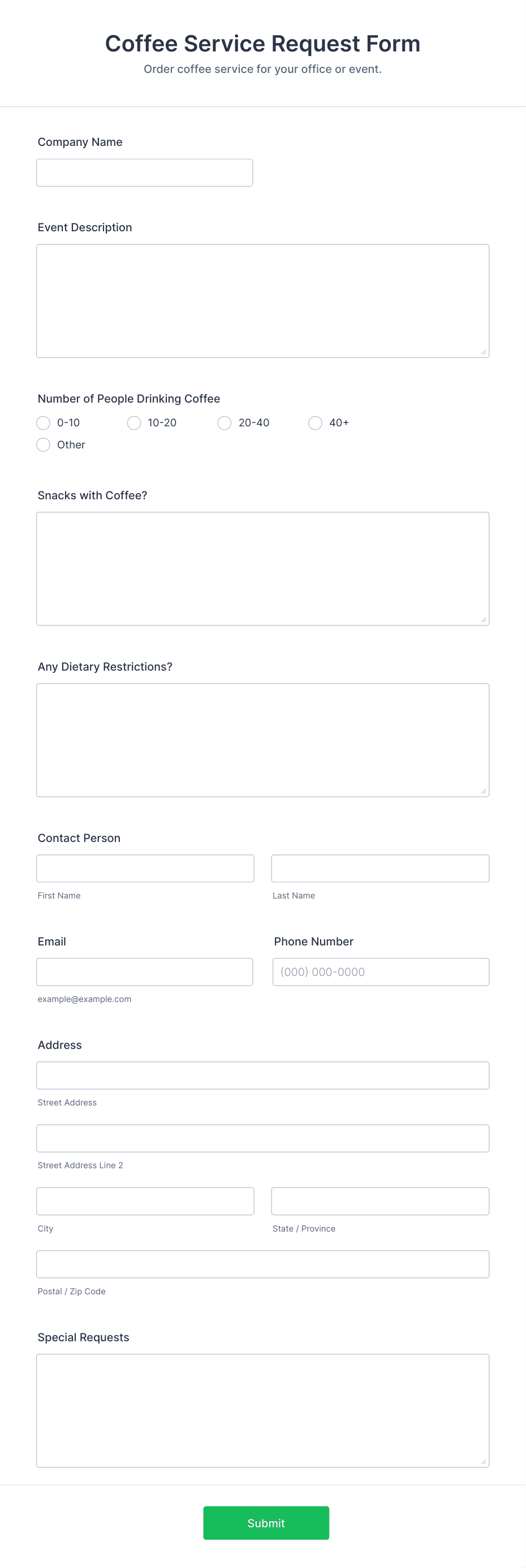 Coffee Service Request Form
Order coffee service for your office or event.

Company Name

Event Description

Number of People Drinking Coffee
0-10
10-20
20-40
40+
Other

Snacks with Coffee?

Any Dietary Restrictions?

Contact Person

First Name

Last Name

Email

example@example.com

Phone Number

(000) 000-0000

Address

Street Address

Street Address Line 2

City

State / Province

Postal / Zip Code

Special Requests

Submit